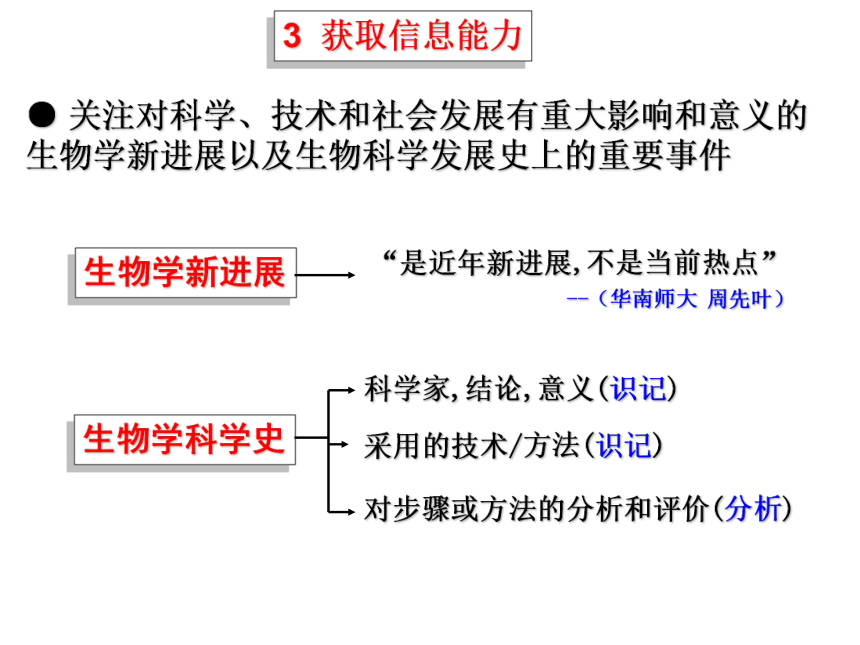 3 获取信息能力

● 关注对科学、技术和社会发展有重大影响和意义的生物学新进展以及生物科学发展史上的重要事件

生物学新进展

“是近年新进展,不是当前热点”

--（华南师大 周先叶）

生物学科学史

科学家,结论,意义(识记)

采用的技术/方法(识记)

对步骤或方法的分析和评价(分析)